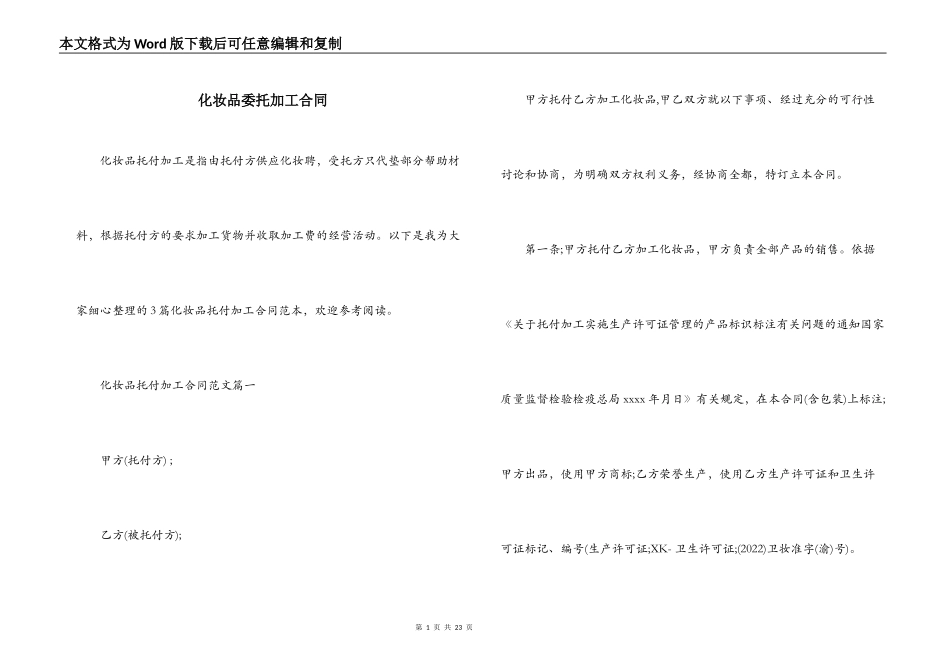 本文格式为Word版下载后可任意编辑和复制

化妆品委托加工合同

化妆品托付加工是指由托付方供应化妆聘，受托方只代垫部分帮助材料，根据托付方的要求加工货物并收取加工费的经营活动。以下是我为大家细心整理的3篇化妆品托付加工合同范本，欢迎参考阅读。

化妆品托付加工合同范文篇一

甲方(托付方)；

乙方(被托付方);

甲方托付乙方加工化妆品,甲乙双方就以下事项、经过充分的可行性讨论和协商，为明确双方权利义务，经协商全都，特订立本合同。

第一条;甲方托付乙方加工化妆品，甲方负责全部产品的销售。依据《关于托付加工实施生产许可证管理的产品标识标注有关问题的通知国家质量监督检验检疫总局xxxx年月日》有关规定，在本合同(含包装)上标注;甲方出品，使用甲方商标;乙方荣誉生产，使用乙方生产许可证和卫生许可证标记、编号(生产许可证;XK- 卫生许可证;(2022)卫妆准字(渝)号)。

第 1 页 共 23 页